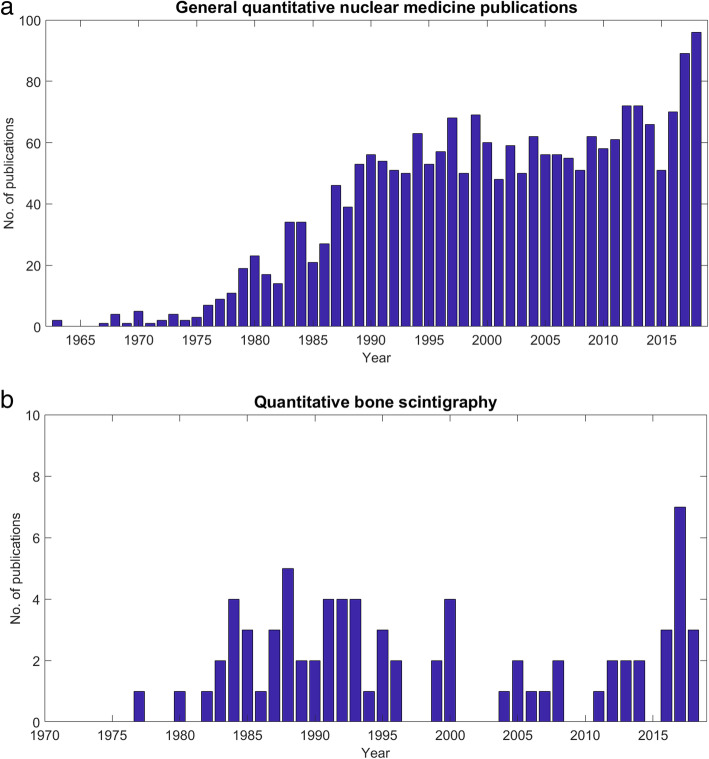 a
General quantitative nuclear medicine publications

No. of publications
100
80
60
40
20
0
1965 1970 1975 1980 1985 1990 1995 2000 2005 2010 2015
Year

b
Quantitative bone scintigraphy

No. of publications
10
8
6
4
2
0
1970 1975 1980 1985 1990 1995 2000 2005 2010 2015
Year